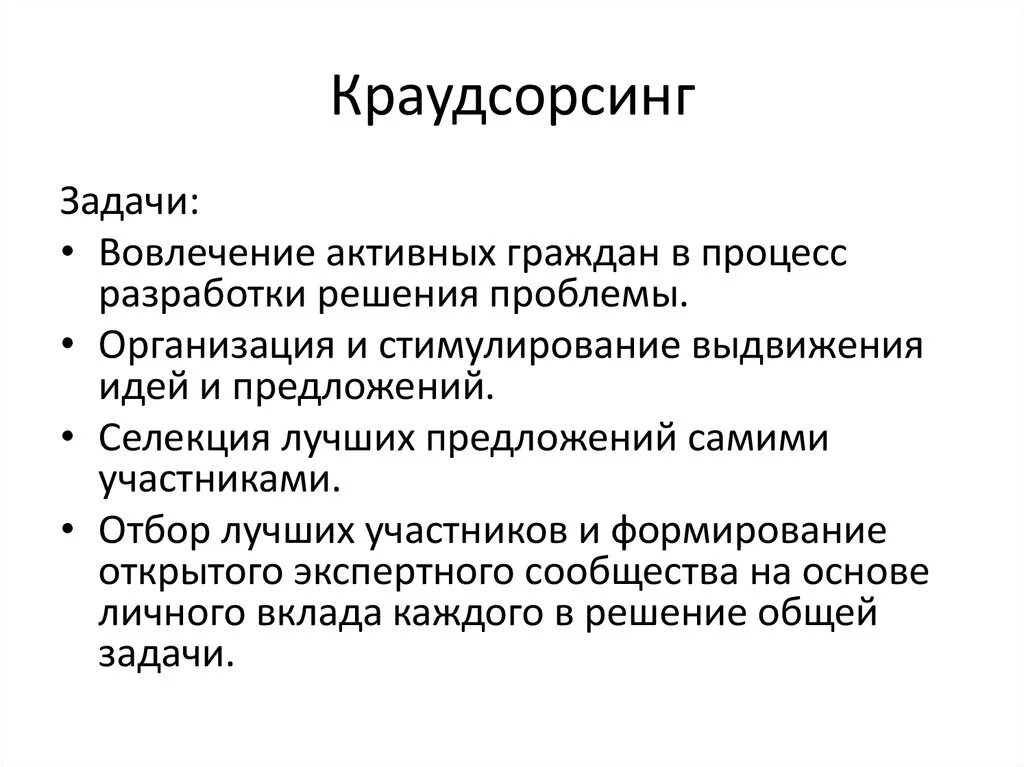 Краудсорсинг

Задачи:

• Вовлечение активных граждан в процесс разработки решения проблемы.
• Организация и стимулирование выдвижения идей и предложений.
• Селекция лучших предложений самими участниками.
• Отбор лучших участников и формирование открытого экспертного сообщества на основе личного вклада каждого в решение общей задачи.